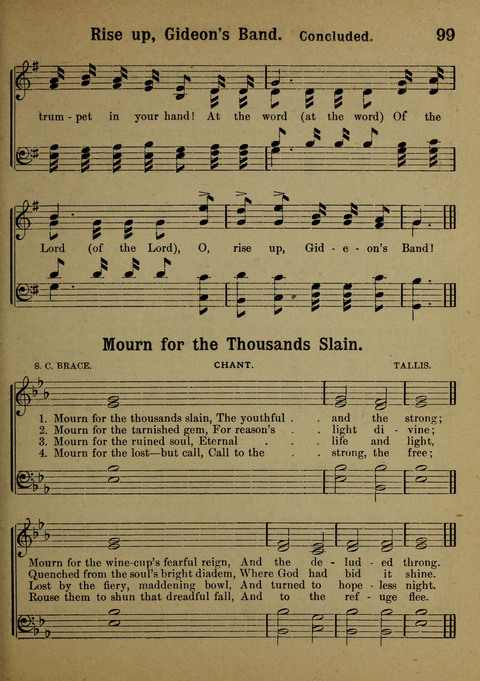 Rise up, Gideon's Band. Concluded. 99

trum - pet in your hand! At the word (at the word) Of the

Lord (of the Lord), O, rise up, Gid - e - on's Band!

Mourn for the Thousands Slain.

S. C. BRACE. CHANT. TALLIS.

1. Mourn for the thousands slain, The youthful . . and the strong;
2. Mourn for the tarnished gem, For reason's . . light di - vine;
3. Mourn for the ruined soul, Eternal . . . life and light,
4. Mourn for the lost—but call, Call to the . . strong, the free;

Mourn for the wine-cup's fearful reign, And the de - lud - ed throng.
Quenched from the soul's bright diadem, Where God had bid it shine.
Lost by the fiery, maddening bowl, And turned to hope - less night.
Rouse them to shun that dreadful fall, And to the ref - uge flee.